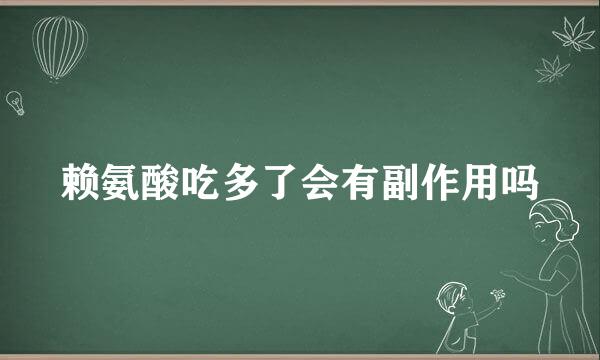 赖氨酸吃多了会有副作用吗